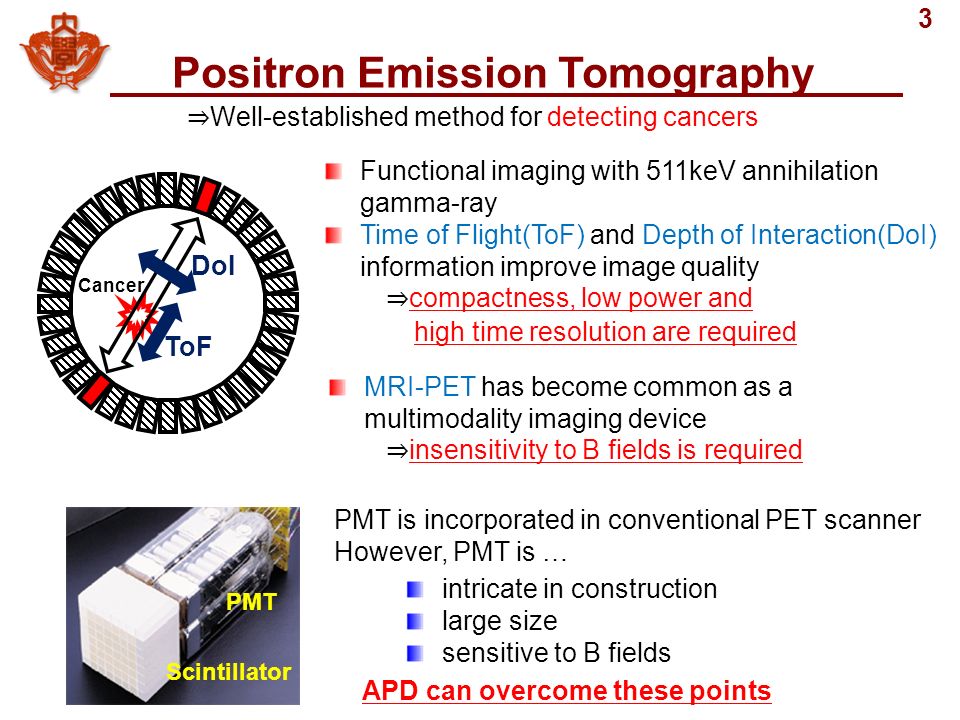 3

Positron Emission Tomography

⇒Well-established method for detecting cancers

Cancer
DoI
ToF

Functional imaging with 511keV annihilation gamma-ray

Time of Flight(ToF) and Depth of Interaction(DoI) information improve image quality
⇒compactness, low power and high time resolution are required

MRI-PET has become common as a multimodality imaging device
⇒insensitivity to B fields is required

PMT
Scintillator

PMT is incorporated in conventional PET scanner
However, PMT is …

intricate in construction
large size
sensitive to B fields

APD can overcome these points